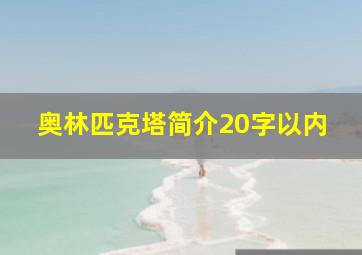 奥林匹克塔简介20字以内